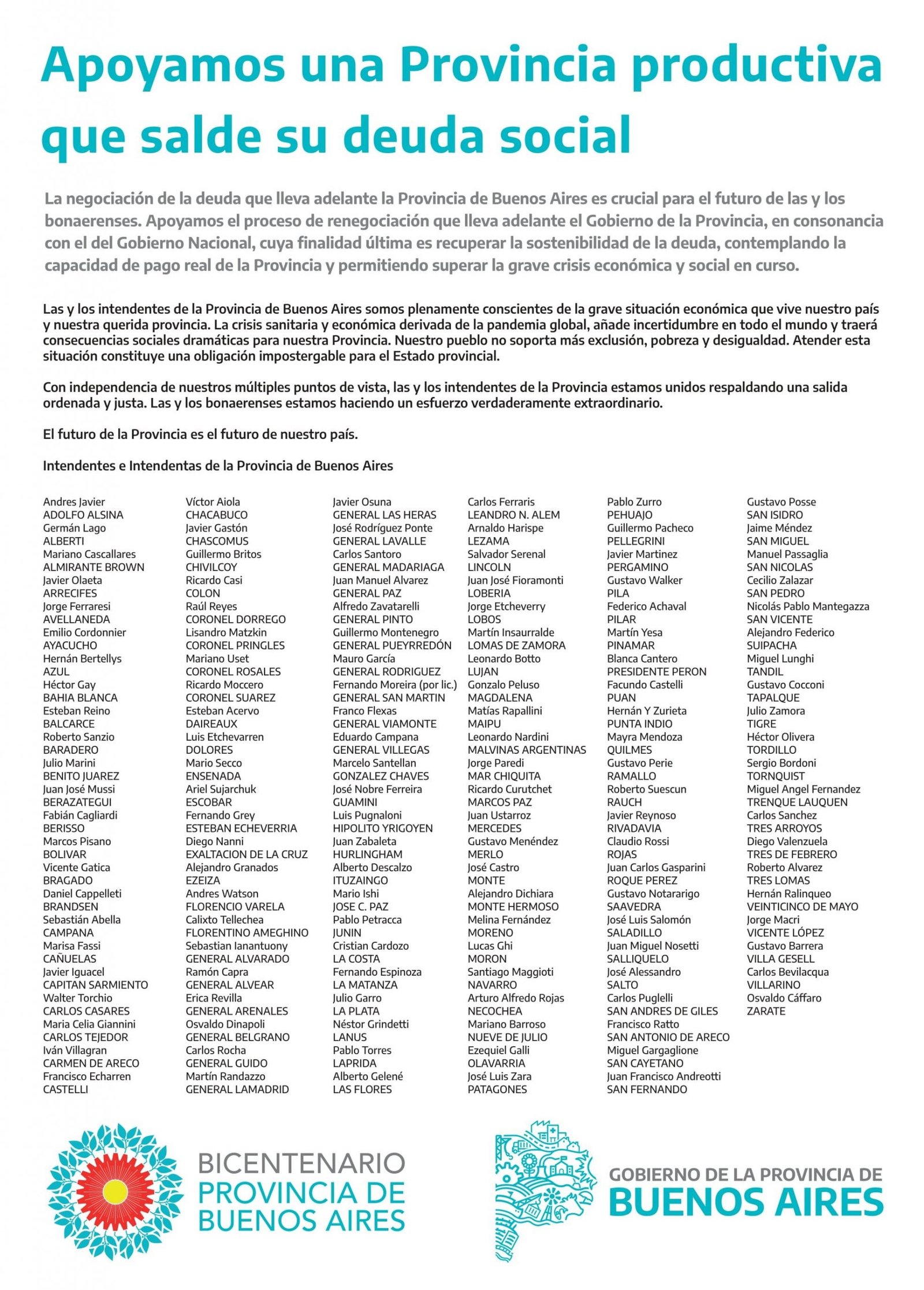 Apoyamos una Provincia productiva que salde su deuda social

La negociación de la deuda que lleva adelante la Provincia de Buenos Aires es crucial para el futuro de las y los bonaerenses. Apoyamos el proceso de renegociación que lleva adelante el Gobierno de la Provincia, en consonancia con el del Gobierno Nacional, cuya finalidad última es recuperar la sostenibilidad de la deuda, contemplando la capacidad de pago real de la Provincia y permitiendo superar la grave crisis económica y social en curso.

Las y los intendentes de la Provincia de Buenos Aires somos plenamente conscientes de la grave situación económica que vive nuestro país y nuestra querida provincia. La crisis sanitaria y económica derivada de la pandemia global, añade incertidumbre en todo el mundo y traerá consecuencias sociales dramáticas para nuestra Provincia. Nuestro pueblo no soporta más exclusión, pobreza y desigualdad. Atender esta situación constituye una obligación impostergable para el Estado provincial.

Con independencia de nuestros múltiples puntos de vista, las y los intendentes de la Provincia estamos unidos respaldando una salida ordenada y justa. Las y los bonaerenses estamos haciendo un esfuerzo verdaderamente extraordinario.

El futuro de la Provincia es el futuro de nuestro país.

Intendentes e Intendentas de la Provincia de Buenos Aires

Andres Javier
ADOLFO ALSINA
Germán Lago
ALBERTI
Mariano Cascallares
ALMIRANTE BROWN
Javier Olaeta
ARRECIFES
Jorge Ferraresi
AVELLANEDA
Emilio Cordonnier
AYACUCHO
Hernán Bertellys
AZUL
Héctor Gay
BAHIA BLANCA
Esteban Reino
BALCARCE
Roberto Sanzio
BARADERO
Julio Marini
BENITO JUAREZ
Juan José Mussi
BERAZATEGUI
Fabián Cagliardi
BERISSO
Marcos Pisano
BOLIVAR
Vicente Gatica
BRAGADO
Daniel Cappelleti
BRANDSEN
Sebastián Abella
CAMPANA
Marisa Fassi
CAÑUELAS
Javier Iguacel
CAPITAN SARMIENTO
Walter Torchio
CARLOS CASARES
Maria Celia Giannini
CARLOS TEJEDOR
Iván Villagran
CARMEN DE ARECO
Francisco Echarren
CASTELLI

Víctor Aiola
CHACABUCO
Javier Gastón
CHASCOMUS
Guillermo Britos
CHIVILCOY
Ricardo Casi
COLON
Raúl Reyes
CORONEL DORREGO
Lisandro Matzkin
CORONEL PRINGLES
Mariano Uset
CORONEL ROSALES
Ricardo Moccero
CORONEL SUAREZ
Esteban Acervo
DAIREAUX
Luis Etchevarren
DOLORES
Mario Secco
ENSENADA
Ariel Sujarchuk
ESCOBAR
Fernando Grey
ESTEBAN ECHEVERRIA
Diego Nanni
EXALTACION DE LA CRUZ
Alejandro Granados
EZEIZA
Andres Watson
FLORENCIO VARELA
Calixto Tellechea
FLORENTINO AMEGHINO
Sebastian Ianantuony
GENERAL ALVARADO
Ramón Capra
GENERAL ALVEAR
Erica Revilla
GENERAL ARENALES
Osvaldo Dinapoli
GENERAL BELGRANO
Carlos Rocha
GENERAL GUIDO
Martín Randazzo
GENERAL LAMADRID

Javier Osuna
GENERAL LAS HERAS
José Rodríguez Ponte
GENERAL LAVALLE
Carlos Santoro
GENERAL MADARIAGA
Juan Manuel Alvarez
GENERAL PAZ
Alfredo Zavatarelli
GENERAL PINTO
Guillermo Montenegro
GENERAL PUEYRREDÓN
Mauro García
GENERAL RODRIGUEZ
Fernando Moreira (por lic.)
GENERAL SAN MARTIN
Franco Flexas
GENERAL VIAMONTE
Eduardo Campana
GENERAL VILLEGAS
Marcelo Santellan
GONZALEZ CHAVES
José Nobre Ferreira
GUAMINI
Luis Pugnaloni
HIPOLITO YRIGOYEN
Juan Zabaleta
HURLINGHAM
Alberto Descalzo
ITUZAINGO
Mario Ishi
JOSE C. PAZ
Pablo Petracca
JUNIN
Cristian Cardozo
LA COSTA
Fernando Espinoza
LA MATANZA
Julio Garro
LA PLATA
Néstor Grindetti
LANUS
Pablo Torres
LAPRIDA
Alberto Gelené
LAS FLORES

Carlos Ferraris
LEANDRO N. ALEM
Arnaldo Harispe
LEZAMA
Salvador Serenal
LINCOLN
Juan José Fioramonti
LOBERIA
Jorge Etcheverry
LOBOS
Martín Insaurralde
LOMAS DE ZAMORA
Leonardo Botto
LUJAN
Gonzalo Peluso
MAGDALENA
Matías Rapallini
MAIPU
Leonardo Nardini
MALVINAS ARGENTINAS
Jorge Paredi
MAR CHIQUITA
Ricardo Curutchet
MARCOS PAZ
Juan Ustarroz
MERCEDES
Gustavo Menéndez
MERLO
José Castro
MONTE
Alejandro Dichiara
MONTE HERMOSO
Melina Fernández
MORENO
Lucas Ghi
MORON
Santiago Maggioti
NAVARRO
Arturo Alfredo Rojas
NECOCHEA
Mariano Barroso
NUEVE DE JULIO
Ezequiel Galli
OLAVARRIA
José Luis Zara
PATAGONES

Pablo Zurro
PEHUAJO
Guillermo Pacheco
PELLEGRINI
Javier Martinez
PERGAMINO
Gustavo Walker
PILA
Federico Achaval
PILAR
Martín Yesa
PINAMAR
Blanca Cantero
PRESIDENTE PERON
Facundo Castelli
PUAN
Hernán Y Zurieta
PUNTA INDIO
Mayra Mendoza
QUILMES
Gustavo Perie
RAMALLO
Roberto Suescun
RAUCH
Javier Reynoso
RIVADAVIA
Claudio Rossi
ROJAS
Juan Carlos Gasparini
ROQUE PEREZ
Gustavo Notararigo
SAAVEDRA
José Luis Salomón
SALADILLO
Juan Miguel Nosetti
SALLIQUELO
José Alessandro
SALTO
Carlos Puglelli
SAN ANDRES DE GILES
Francisco Ratto
SAN ANTONIO DE ARECO
Miguel Gargaglione
SAN CAYETANO
Juan Francisco Andreotti
SAN FERNANDO

Gustavo Posse
SAN ISIDRO
Jaime Méndez
SAN MIGUEL
Manuel Passaglia
SAN NICOLAS
Cecilio Zalazar
SAN PEDRO
Nicolás Pablo Mantegazza
SAN VICENTE
Alejandro Federico
SUIPACHA
Miguel Lunghi
TANDIL
Gustavo Cocconi
TAPALQUE
Julio Zamora
TIGRE
Héctor Olivera
TORDILLO
Sergio Bordoni
TORNQUIST
Miguel Angel Fernandez
TRENQUE LAUQUEN
Carlos Sanchez
TRES ARROYOS
Diego Valenzuela
TRES DE FEBRERO
Roberto Alvarez
TRES LOMAS
Hernán Ralinqueo
VEINTICINCO DE MAYO
Jorge Macri
VICENTE LÓPEZ
Gustavo Barrera
VILLA GESELL
Carlos Bevilacqua
VILLARINO
Osvaldo Cáffaro
ZARATE

BICENTENARIO
PROVINCIA DE
BUENOS AIRES

GOBIERNO DE LA PROVINCIA DE
BUENOS AIRES